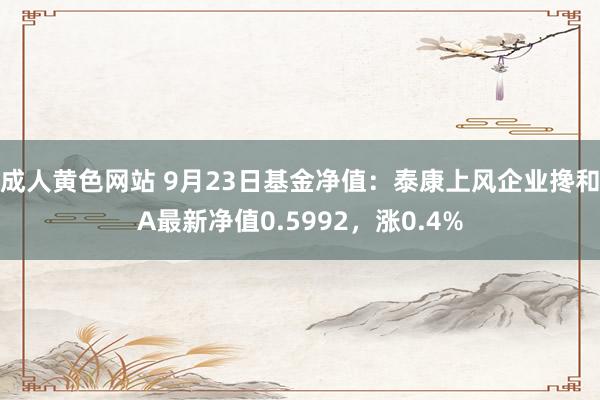 成人黄色网站 9月23日基金净值：泰康上风企业搀和A最新净值0.5992，涨0.4%